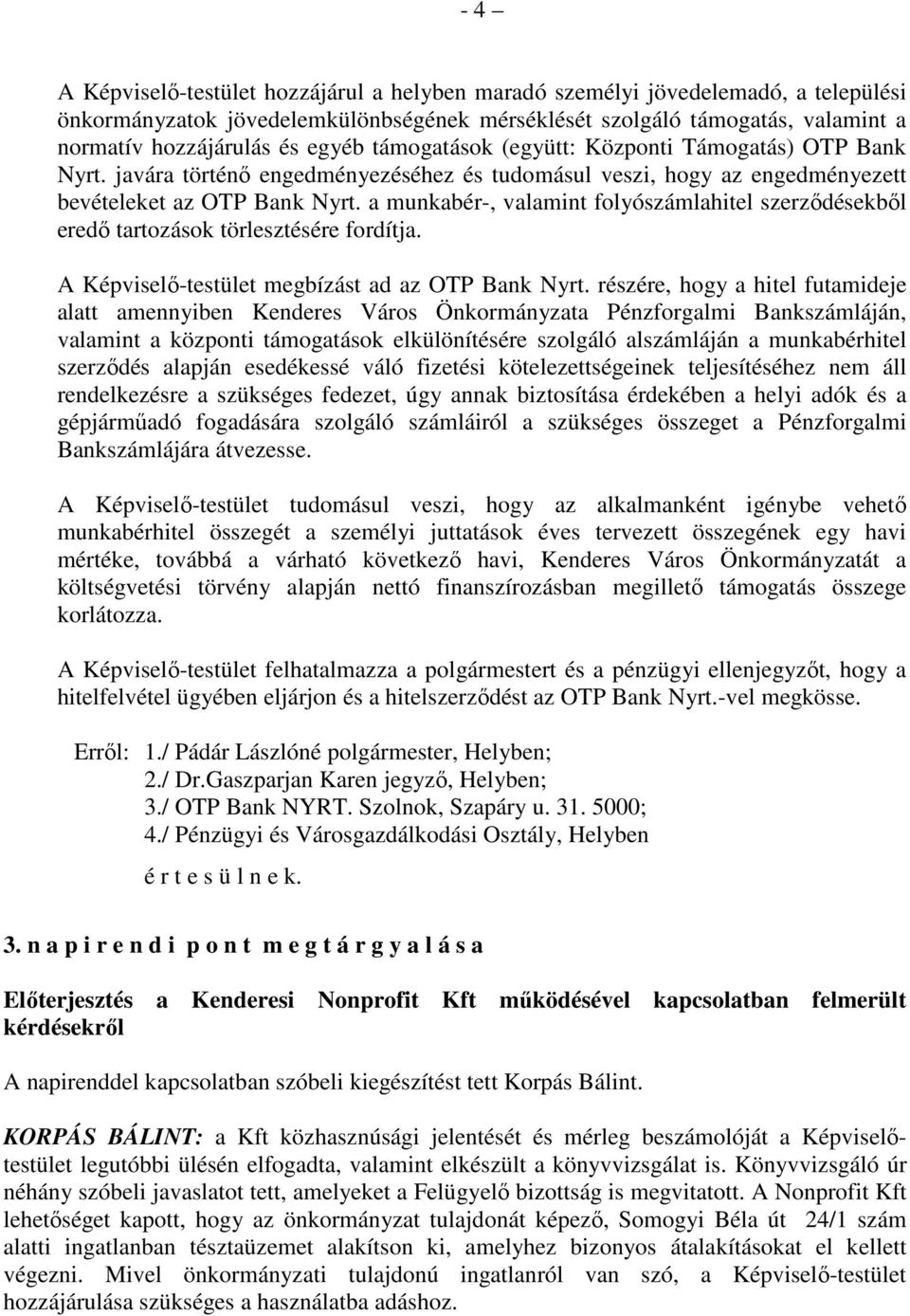 - 4 –

A Képviselő-testület hozzájárul a helyben maradó személyi jövedelemadó, a települési önkormányzatok jövedelemkülönbségének mérséklését szolgáló támogatás, valamint a normatív hozzájárulás és egyéb támogatások (együtt: Központi Támogatás) OTP Bank Nyrt. javára történő engedményezéséhez és tudomásul veszi, hogy az engedményezett bevételeket az OTP Bank Nyrt. a munkabér-, valamint folyószámlahitel szerződésekből eredő tartozások törlesztésére fordítja.

A Képviselő-testület megbízást ad az OTP Bank Nyrt. részére, hogy a hitel futamideje alatt amennyiben Kenderes Város Önkormányzata Pénzforgalmi Bankszámláján, valamint a központi támogatások elkülönítésére szolgáló alszámláján a munkabérhitel szerződés alapján esedékessé váló fizetési kötelezettségeinek teljesítéséhez nem áll rendelkezésre a szükséges fedezet, úgy annak biztosítása érdekében a helyi adók és a gépjárműadó fogadására szolgáló számláiról a szükséges összeget a Pénzforgalmi Bankszámlájára átvezesse.

A Képviselő-testület tudomásul veszi, hogy az alkalmanként igénybe vehető munkabérhitel összegét a személyi juttatások éves tervezett összegének egy havi mértéke, továbbá a várható következő havi, Kenderes Város Önkormányzatát a költségvetési törvény alapján nettó finanszírozásban megillető támogatás összege korlátozza.

A Képviselő-testület felhatalmazza a polgármestert és a pénzügyi ellenjegyzőt, hogy a hitelfelvétel ügyében eljárjon és a hitelszerződést az OTP Bank Nyrt.-vel megkösse.

Erről: 1./ Pádár Lászlóné polgármester, Helyben;
2./ Dr.Gaszparjan Karen jegyző, Helyben;
3./ OTP Bank NYRT. Szolnok, Szapáry u. 31. 5000;
4./ Pénzügyi és Városgazdálkodási Osztály, Helyben

é r t e s ü l n e k.

3. n a p i r e n d i p o n t m e g t á r g y a l á s a

Előterjesztés a Kenderesi Nonprofit Kft működésével kapcsolatban felmerült kérdésekről

A napirenddel kapcsolatban szóbeli kiegészítést tett Korpás Bálint.

KORPÁS BÁLINT: a Kft közhasznúsági jelentését és mérleg beszámolóját a Képviselő-testület legutóbbi ülésén elfogadta, valamint elkészült a könyvvizsgálat is. Könyvvizsgáló úr néhány szóbeli javaslatot tett, amelyeket a Felügyelő bizottság is megvitatott. A Nonprofit Kft lehetőséget kapott, hogy az önkormányzat tulajdonát képező, Somogyi Béla út 24/1 szám alatti ingatlanban tésztaüzemet alakítson ki, amelyhez bizonyos átalakításokat el kellett végezni. Mivel önkormányzati tulajdonú ingatlanról van szó, a Képviselő-testület hozzájárulása szükséges a használatba adáshoz.